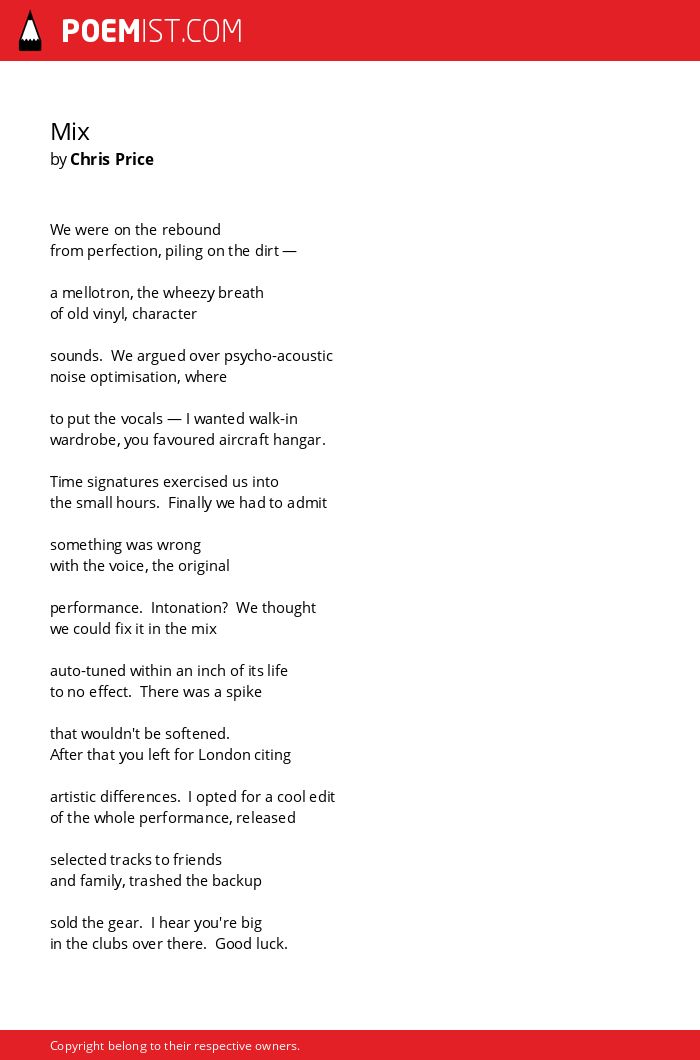 POEMIST.COM

Mix
by Chris Price

We were on the rebound
from perfection, piling on the dirt —

a mellotron, the wheezy breath
of old vinyl, character

sounds. We argued over psycho-acoustic
noise optimisation, where

to put the vocals — I wanted walk-in
wardrobe, you favoured aircraft hangar.

Time signatures exercised us into
the small hours. Finally we had to admit

something was wrong
with the voice, the original

performance. Intonation? We thought
we could fix it in the mix

auto-tuned within an inch of its life
to no effect. There was a spike

that wouldn't be softened.
After that you left for London citing

artistic differences. I opted for a cool edit
of the whole performance, released

selected tracks to friends
and family, trashed the backup

sold the gear. I hear you're big
in the clubs over there. Good luck.

Copyright belong to their respective owners.